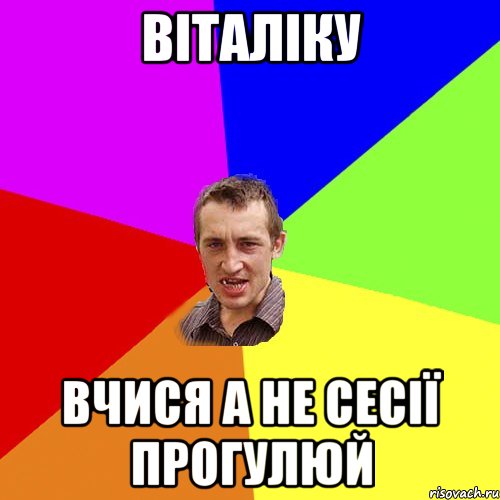 ВІТАЛІКУ

ВЧИСЯ А НЕ СЕСІЇ ПРОГУЛЮЙ

risovach.ru